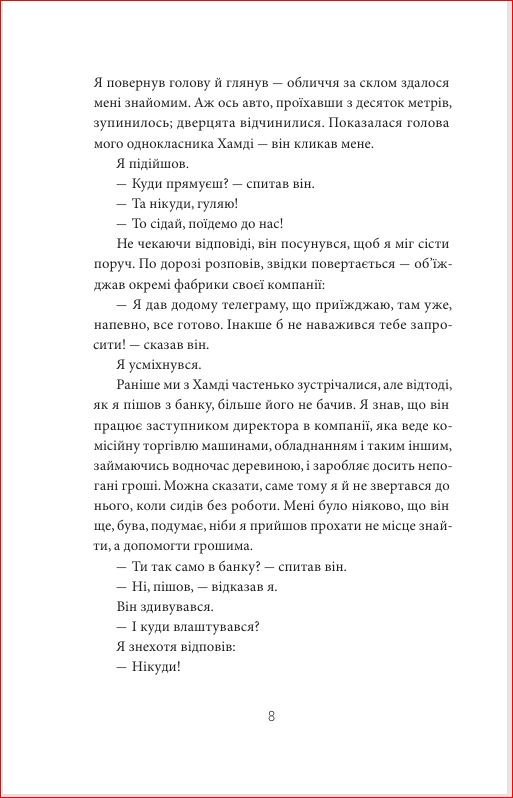 Я повернув голову й глянув — обличчя за склом здалося мені знайомим. Аж ось авто, проїхавши з десяток метрів, зупинилось; дверцята відчинилися. Показалася голова мого однокласника Хамді — він кликав мене.

Я підійшов.

— Куди прямуєш? — спитав він.

— Та нікуди, гуляю!

— То сідай, поїдемо до нас!

Не чекаючи відповіді, він посунувся, щоб я міг сісти поруч. По дорозі розповів, звідки повертається — об'їжджав окремі фабрики своєї компанії:

— Я дав додому телеграму, що приїжджаю, там уже, напевно, все готово. Інакше б не наважився тебе запросити! — сказав він.

Я усміхнувся.

Раніше ми з Хамді частенько зустрічалися, але відтоді, як я пішов з банку, більше його не бачив. Я знав, що він працює заступником директора в компанії, яка веде комісійну торгівлю машинами, обладнанням і таким іншим, займаючись водночас деревиною, і заробляє досить непогані гроші. Можна сказати, саме тому я й не звертався до нього, коли сидів без роботи. Мені було ніяково, що він ще, бува, подумає, ніби я прийшов прохати не місце знайти, а допомогти грошима.

— Ти так само в банку? — спитав він.

— Ні, пішов, — відказав я.

Він здивувався.

— І куди влаштувався?

Я знехотя відповів:

— Нікуди!

8